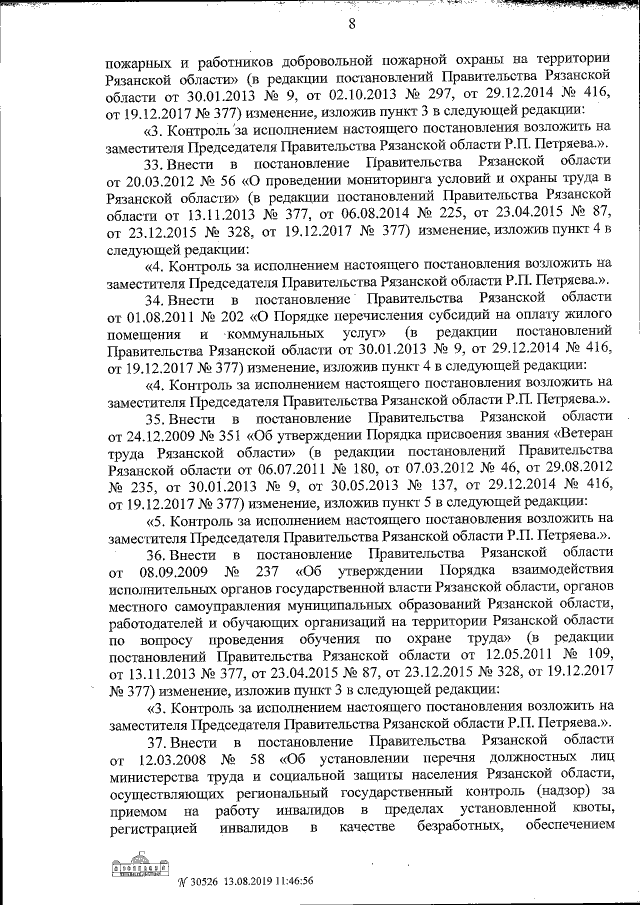 8

пожарных и работников добровольной пожарной охраны на территории Рязанской области» (в редакции постановлений Правительства Рязанской области от 30.01.2013 № 9, от 02.10.2013 № 297, от 29.12.2014 № 416, от 19.12.2017 № 377) изменение, изложив пункт 3 в следующей редакции:

«3. Контроль за исполнением настоящего постановления возложить на заместителя Председателя Правительства Рязанской области Р.П. Петряева.».

33. Внести в постановление Правительства Рязанской области от 20.03.2012 № 56 «О проведении мониторинга условий и охраны труда в Рязанской области» (в редакции постановлений Правительства Рязанской области от 13.11.2013 № 377, от 06.08.2014 № 225, от 23.04.2015 № 87, от 23.12.2015 № 328, от 19.12.2017 № 377) изменение, изложив пункт 4 в следующей редакции:

«4. Контроль за исполнением настоящего постановления возложить на заместителя Председателя Правительства Рязанской области Р.П. Петряева.».

34. Внести в постановление Правительства Рязанской области от 01.08.2011 № 202 «О Порядке перечисления субсидий на оплату жилого помещения и коммунальных услуг» (в редакции постановлений Правительства Рязанской области от 30.01.2013 № 9, от 29.12.2014 № 416, от 19.12.2017 № 377) изменение, изложив пункт 4 в следующей редакции:

«4. Контроль за исполнением настоящего постановления возложить на заместителя Председателя Правительства Рязанской области Р.П. Петряева.».

35. Внести в постановление Правительства Рязанской области от 24.12.2009 № 351 «Об утверждении Порядка присвоения звания «Ветеран труда Рязанской области» (в редакции постановлений Правительства Рязанской области от 06.07.2011 № 180, от 07.03.2012 № 46, от 29.08.2012 № 235, от 30.01.2013 № 9, от 30.05.2013 № 137, от 29.12.2014 № 416, от 19.12.2017 № 377) изменение, изложив пункт 5 в следующей редакции:

«5. Контроль за исполнением настоящего постановления возложить на заместителя Председателя Правительства Рязанской области Р.П. Петряева.».

36. Внести в постановление Правительства Рязанской области от 08.09.2009 № 237 «Об утверждении Порядка взаимодействия исполнительных органов государственной власти Рязанской области, органов местного самоуправления муниципальных образований Рязанской области, работодателей и обучающих организаций на территории Рязанской области по вопросу проведения обучения по охране труда» (в редакции постановлений Правительства Рязанской области от 12.05.2011 № 109, от 13.11.2013 № 377, от 23.04.2015 № 87, от 23.12.2015 № 328, от 19.12.2017 № 377) изменение, изложив пункт 3 в следующей редакции:

«3. Контроль за исполнением настоящего постановления возложить на заместителя Председателя Правительства Рязанской области Р.П. Петряева.».

37. Внести в постановление Правительства Рязанской области от 12.03.2008 № 58 «Об установлении перечня должностных лиц министерства труда и социальной защиты населения Рязанской области, осуществляющих региональный государственный контроль (надзор) за приемом на работу инвалидов в пределах установленной квоты, регистрацией инвалидов в качестве безработных, обеспечением

№ 30526 13.08.2019 11:46:56